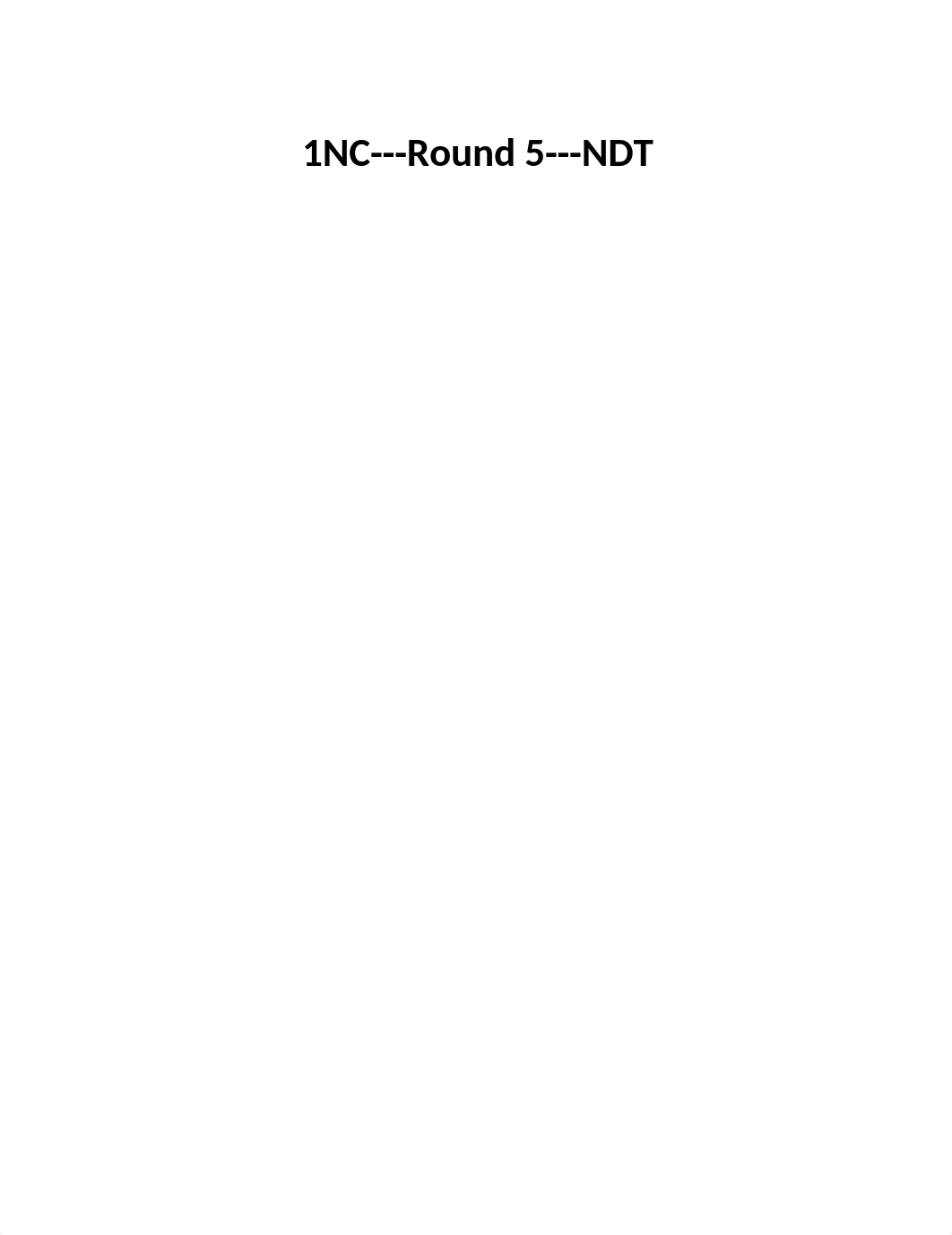 1NC---Round 5---NDT